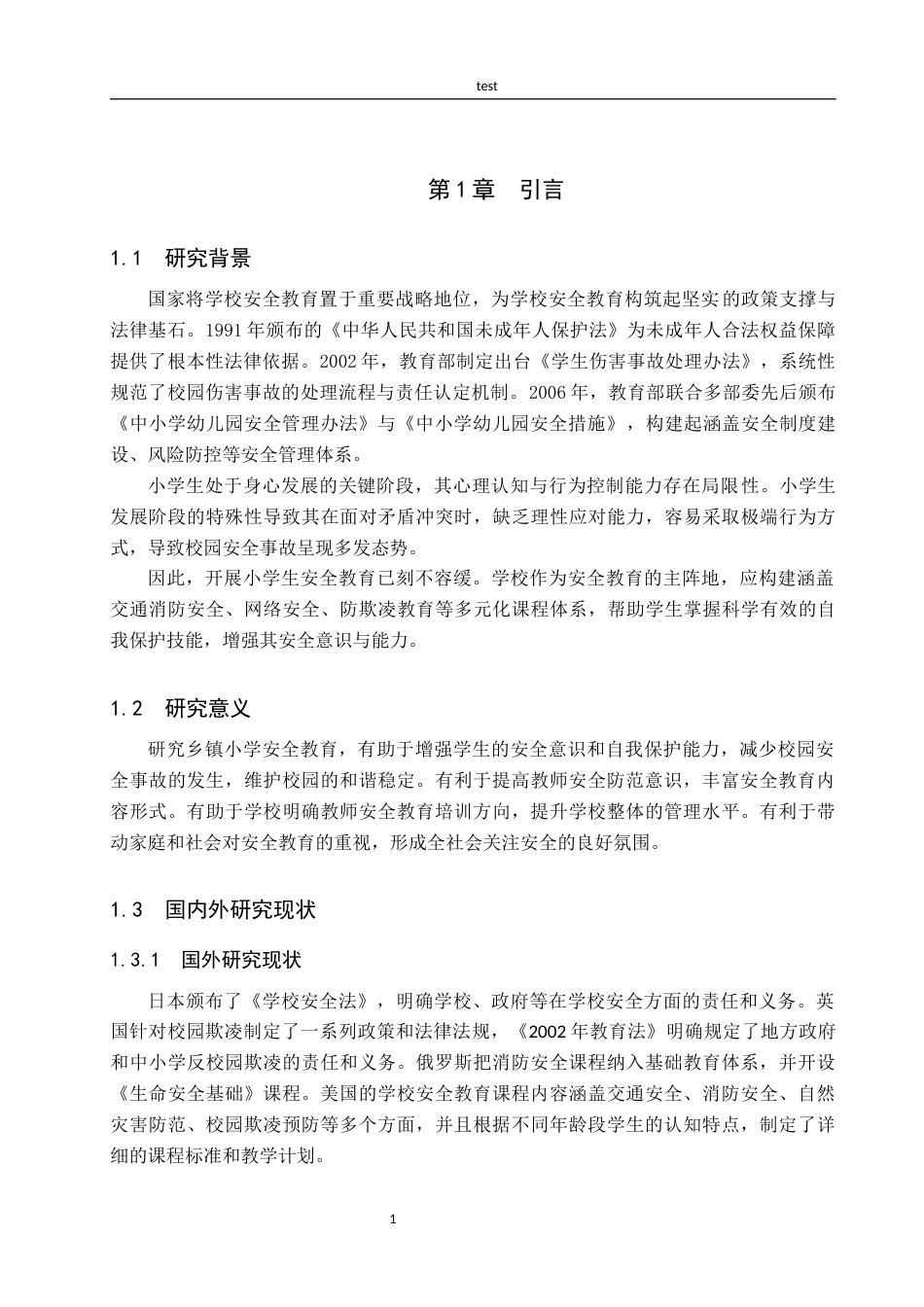 test

第1章 引言

1.1 研究背景

国家将学校安全教育置于重要战略地位，为学校安全教育构筑起坚实的政策支撑与法律基石。1991年颁布的《中华人民共和国未成年人保护法》为未成年人合法权益保障提供了根本性法律依据。2002年，教育部制定出台《学生伤害事故处理办法》，系统性规范了校园伤害事故的处理流程与责任认定机制。2006年，教育部联合多部委先后颁布《中小学幼儿园安全管理办法》与《中小学幼儿园安全措施》，构建起涵盖安全制度建设、风险防控等安全管理体系。

小学生处于身心发展的关键阶段，其心理认知与行为控制能力存在局限性。小学生发展阶段的特殊性导致其在面对矛盾冲突时，缺乏理性应对能力，容易采取极端行为方式，导致校园安全事故呈现多发态势。

因此，开展小学生安全教育已刻不容缓。学校作为安全教育的主阵地，应构建涵盖交通消防安全、网络安全、防欺凌教育等多元化课程体系，帮助学生掌握科学有效的自我保护技能，增强其安全意识与能力。

1.2 研究意义

研究乡镇小学安全教育，有助于增强学生的安全意识和自我保护能力，减少校园安全事故的发生，维护校园的和谐稳定。有利于提高教师安全防范意识，丰富安全教育内容形式。有助于学校明确教师安全教育培训方向，提升学校整体的管理水平。有利于带动家庭和社会对安全教育的重视，形成全社会关注安全的良好氛围。

1.3 国内外研究现状

1.3.1 国外研究现状

日本颁布了《学校安全法》，明确学校、政府等在学校安全方面的责任和义务。英国针对校园欺凌制定了一系列政策和法律法规，《2002年教育法》明确规定了地方政府和中小学反校园欺凌的责任和义务。俄罗斯把消防安全课程纳入基础教育体系，并开设《生命安全基础》课程。美国的学校安全教育课程内容涵盖交通安全、消防安全、自然灾害防范、校园欺凌预防等多个方面，并且根据不同年龄段学生的认知特点，制定了详细的课程标准和教学计划。

1